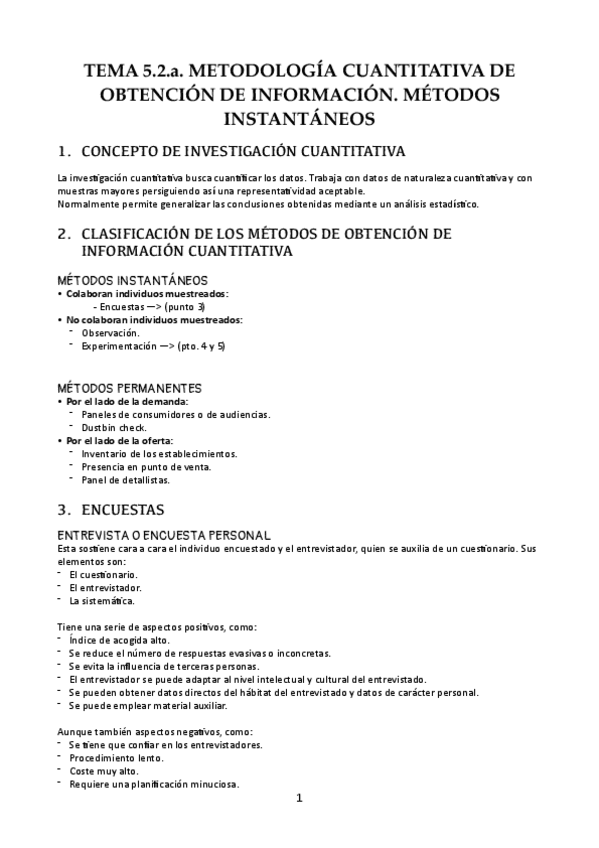 TEMA 5.2.a. METODOLOGÍA CUANTITATIVA DE OBTENCIÓN DE INFORMACIÓN. MÉTODOS INSTANTÁNEOS

1. CONCEPTO DE INVESTIGACIÓN CUANTITATIVA

La investigación cuantitativa busca cuantificar los datos. Trabaja con datos de naturaleza cuantitativa y con muestras mayores persiguiendo así una representatividad aceptable.
Normalmente permite generalizar las conclusiones obtenidas mediante un análisis estadístico.

2. CLASIFICACIÓN DE LOS MÉTODOS DE OBTENCIÓN DE INFORMACIÓN CUANTITATIVA

MÉTODOS INSTANTÁNEOS
• Colaboran individuos muestreados:
- Encuestas —> (punto 3)
• No colaboran individuos muestreados:
- Observación.
- Experimentación —> (pto. 4 y 5)

MÉTODOS PERMANENTES
• Por el lado de la demanda:
- Paneles de consumidores o de audiencias.
- Dustbin check.
• Por el lado de la oferta:
- Inventario de los establecimientos.
- Presencia en punto de venta.
- Panel de detallistas.

3. ENCUESTAS

ENTREVISTA O ENCUESTA PERSONAL
Esta sostiene cara a cara el individuo encuestado y el entrevistador, quien se auxilia de un cuestionario. Sus elementos son:
- El cuestionario.
- El entrevistador.
- La sistemática.

Tiene una serie de aspectos positivos, como:
- Índice de acogida alto.
- Se reduce el número de respuestas evasivas o inconcretas.
- Se evita la influencia de terceras personas.
- El entrevistador se puede adaptar al nivel intelectual y cultural del entrevistado.
- Se pueden obtener datos directos del hábitat del entrevistado y datos de carácter personal.
- Se puede emplear material auxiliar.

Aunque también aspectos negativos, como:
- Se tiene que confiar en los entrevistadores.
- Procedimiento lento.
- Coste muy alto.
- Requiere una planificación minuciosa.

1